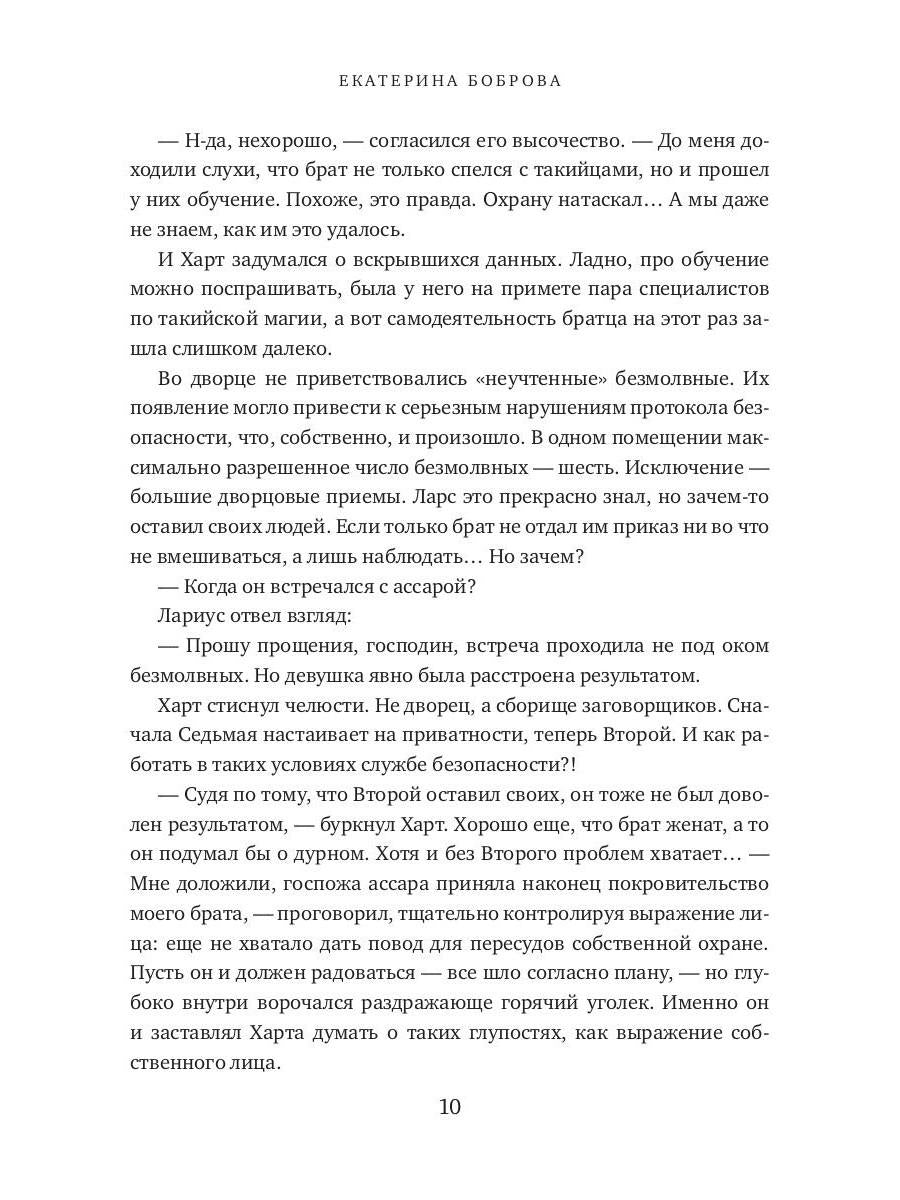 ЕКАТЕРИНА БОБРОВА

— Н-да, нехорошо, — согласился его высочество. — До меня доходили слухи, что брат не только спелся с такийцами, но и прошел у них обучение. Похоже, это правда. Охрану натаскал… А мы даже не знаем, как им это удалось.

И Харт задумался о вскрывшихся данных. Ладно, про обучение можно поспрашивать, была у него на примете пара специалистов по такийской магии, а вот самодеятельность братца на этот раз зашла слишком далеко.

Во дворце не приветствовались «неучтенные» безмолвные. Их появление могло привести к серьезным нарушениям протокола безопасности, что, собственно, и произошло. В одном помещении максимально разрешенное число безмолвных — шесть. Исключение — большие дворцовые приемы. Ларс это прекрасно знал, но зачем-то оставил своих людей. Если только брат не отдал им приказ ни во что не вмешиваться, а лишь наблюдать… Но зачем?

— Когда он встречался с ассарой?

Лариус отвел взгляд:

— Прошу прощения, господин, встреча проходила не под оком безмолвных. Но девушка явно была расстроена результатом.

Харт стиснул челюсти. Не дворец, а сборище заговорщиков. Сначала Седьмая настаивает на приватности, теперь Второй. И как работать в таких условиях службе безопасности?!

— Судя по тому, что Второй оставил своих, он тоже не был доволен результатом, — буркнул Харт. Хорошо еще, что брат женат, а то он подумал бы о дурном. Хотя и без Второго проблем хватает… — Мне доложили, госпожа ассара приняла наконец покровительство моего брата, — проговорил, тщательно контролируя выражение лица: еще не хватало дать повод для пересудов собственной охране. Пусть он и должен радоваться — все шло согласно плану, — но глубоко внутри ворочался раздражающе горячий уголек. Именно он и заставлял Харта думать о таких глупостях, как выражение собственного лица.

10